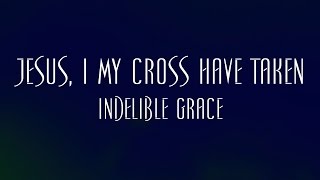 JESUS, I MY CROSS HAVE TAKEN
INDELIBLE GRACE